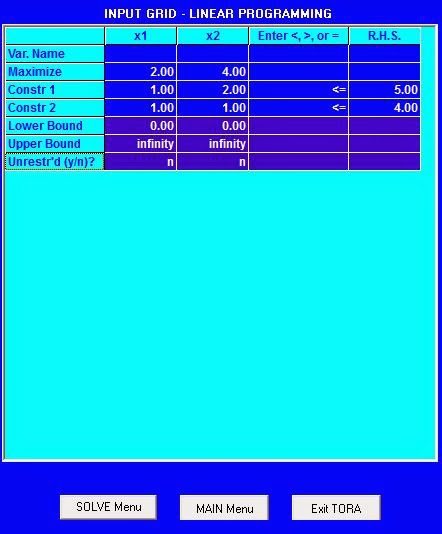 INPUT GRID - LINEAR PROGRAMMING

| | x1 | x2 | Enter <, >, or = | R.H.S. |
|---|---|---|---|---|
| Var. Name | | | | |
| Maximize | 2.00 | 4.00 | | |
| Constr 1 | 1.00 | 2.00 | <= | 5.00 |
| Constr 2 | 1.00 | 1.00 | <= | 4.00 |
| Lower Bound | 0.00 | 0.00 | | |
| Upper Bound | infinity | infinity | | |
| Unrestr'd (y/n)? | n | n | | |

SOLVE Menu

MAIN Menu

Exit TORA